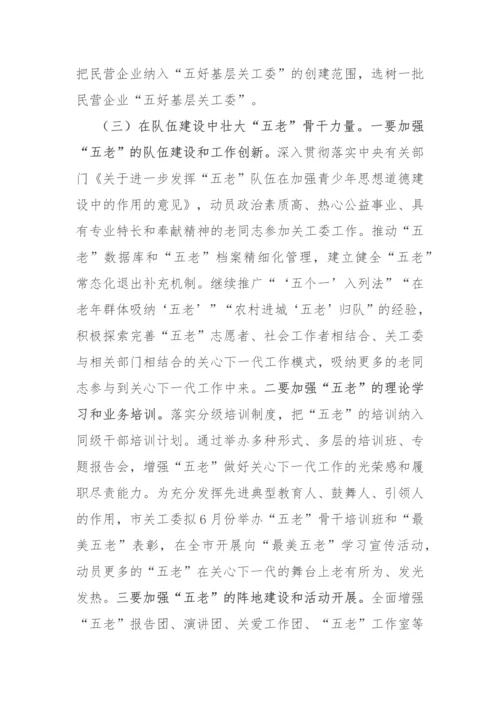 把民营企业纳入“五好基层关工委”的创建范围，选树一批民营企业“五好基层关工委”。

（三）在队伍建设中壮大“五老”骨干力量。一要加强“五老”的队伍建设和工作创新。深入贯彻落实中央有关部门《关于进一步发挥“五老”队伍在加强青少年思想道德建设中的作用的意见》，动员政治素质高、热心公益事业、具有专业特长和奉献精神的老同志参加关工委工作。推动“五老”数据库和“五老”档案精细化管理，建立健全“五老”常态化退出补充机制。继续推广“‘五个一’入列法”“在老年群体吸纳‘五老’”“农村进城‘五老’归队”的经验，积极探索完善“五老”志愿者、社会工作者相结合、关工委与相关部门相结合的关心下一代工作模式，吸纳更多的老同志参与到关心下一代工作中来。二要加强“五老”的理论学习和业务培训。落实分级培训制度，把“五老”的培训纳入同级干部培训计划。通过举办多种形式、多层的培训班、专题报告会，增强“五老”做好关心下一代工作的光荣感和履职尽责能力。为充分发挥先进典型教育人、鼓舞人、引领人的作用，市关工委拟6月份举办“五老”骨干培训班和“最美五老”表彰，在全市开展向“最美五老”学习宣传活动，动员更多的“五老”在关心下一代的舞台上老有所为、发光发热。三要加强“五老”的阵地建设和活动开展。全面增强“五老”报告团、演讲团、关爱工作团、“五老”工作室等